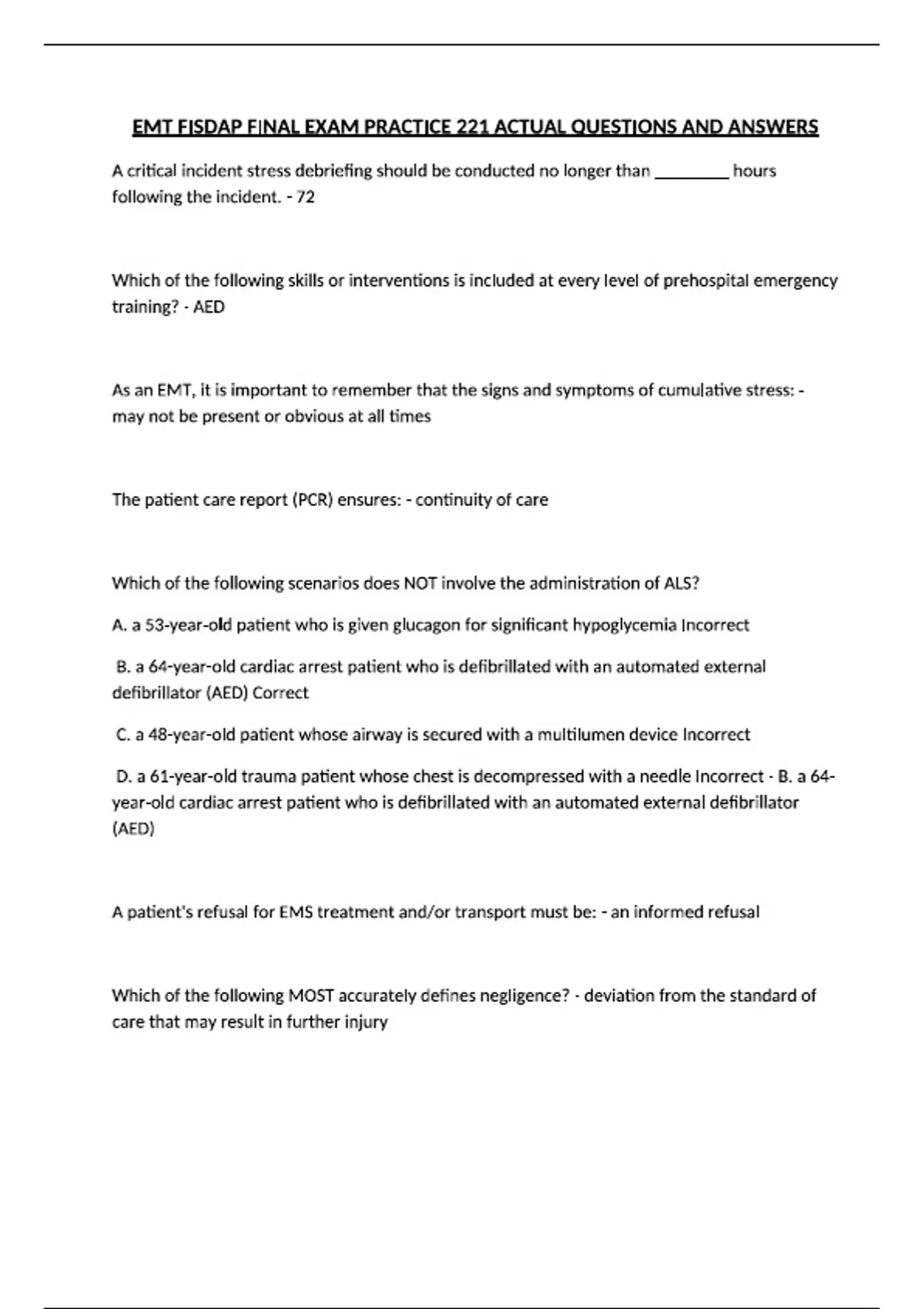 EMT FISDAP FINAL EXAM PRACTICE 221 ACTUAL QUESTIONS AND ANSWERS

A critical incident stress debriefing should be conducted no longer than ____ hours following the incident. - 72

Which of the following skills or interventions is included at every level of prehospital emergency training? - AED

As an EMT, it is important to remember that the signs and symptoms of cumulative stress: - may not be present or obvious at all times

The patient care report (PCR) ensures: - continuity of care

Which of the following scenarios does NOT involve the administration of ALS?

A. a 53-year-old patient who is given glucagon for significant hypoglycemia Incorrect

B. a 64-year-old cardiac arrest patient who is defibrillated with an automated external defibrillator (AED) Correct

C. a 48-year-old patient whose airway is secured with a multilumen device Incorrect

D. a 61-year-old trauma patient whose chest is decompressed with a needle Incorrect - B. a 64-year-old cardiac arrest patient who is defibrillated with an automated external defibrillator (AED)

A patient's refusal for EMS treatment and/or transport must be: - an informed refusal

Which of the following MOST accurately defines negligence? - deviation from the standard of care that may result in further injury